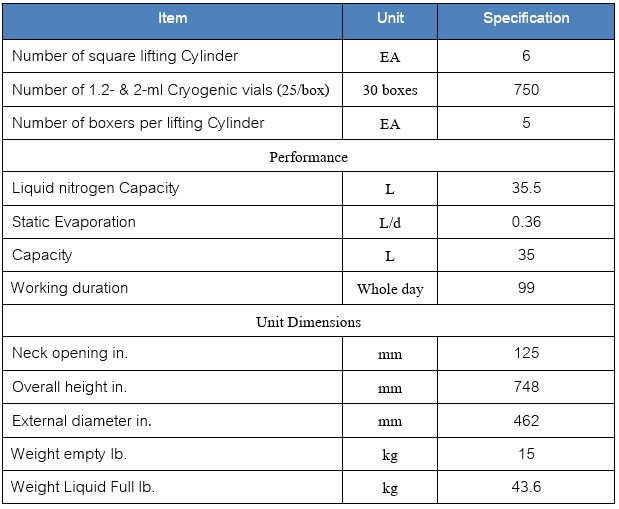 | Item | Unit | Specification |
|---|---|---|
| Number of square lifting Cylinder | EA | 6 |
| Number of 1.2- & 2-ml Cryogenic vials (25/box) | 30 boxes | 750 |
| Number of boxers per lifting Cylinder | EA | 5 |
| Performance | | |
| Liquid nitrogen Capacity | L | 35.5 |
| Static Evaporation | L/d | 0.36 |
| Capacity | L | 35 |
| Working duration | Whole day | 99 |
| Unit Dimensions | | |
| Neck opening in. | mm | 125 |
| Overall height in. | mm | 748 |
| External diameter in. | mm | 462 |
| Weight empty lb. | kg | 15 |
| Weight Liquid Full lb. | kg | 43.6 |